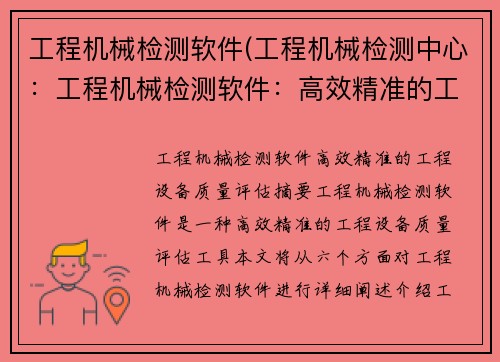 工程机械检测软件(工程机械检测中心：工程机械检测软件：高效精准的工

工程机械检测软件高效精准的工程设备质量评估摘要工程机械检测软件是一种高效精准的工程设备质量评估工具本文将从六个方面对工程机械检测软件进行详细阐述介绍工